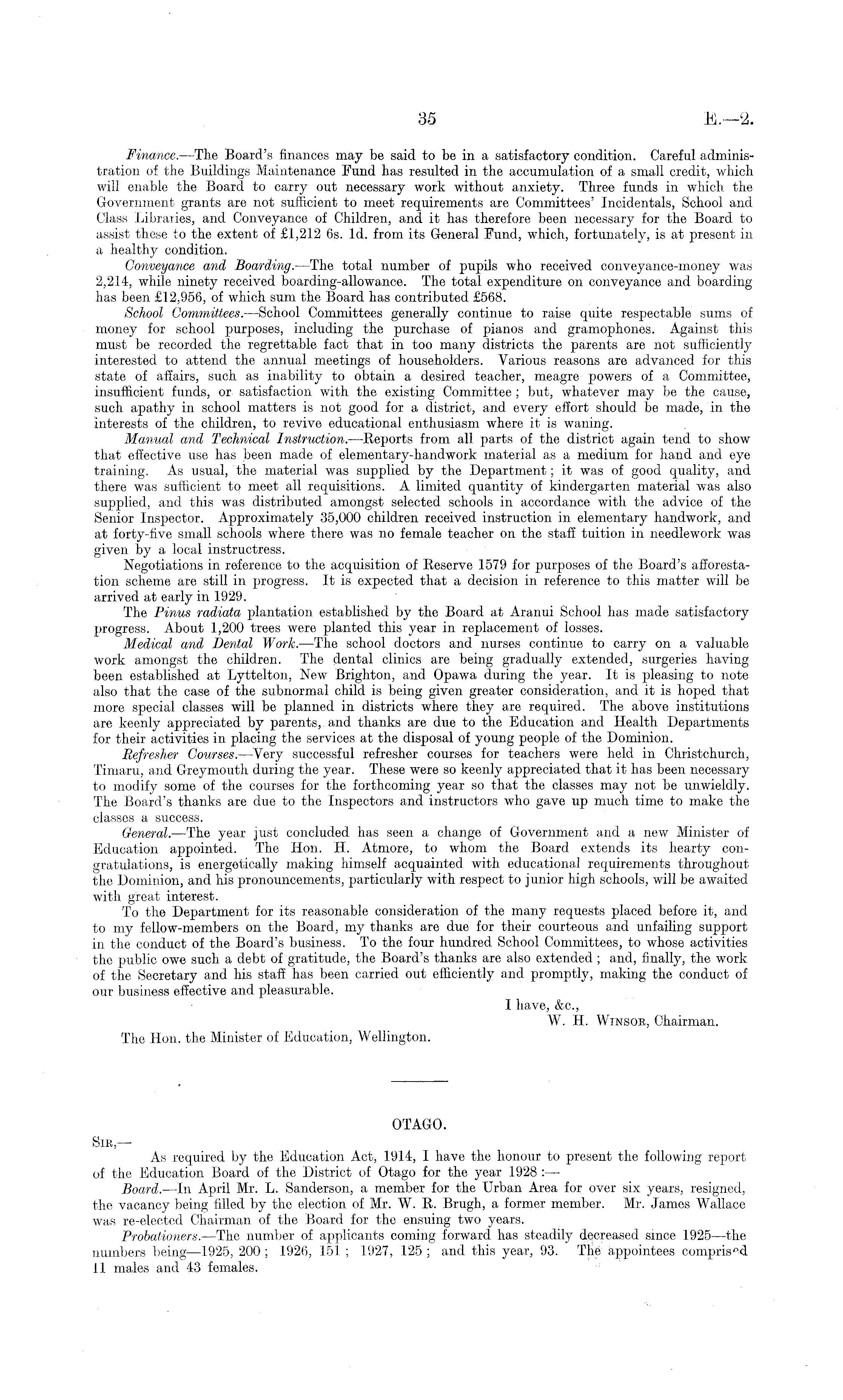 35 E.—2.

Finance.—The Board's finances may be said to be in a satisfactory condition. Careful administration of the Buildings Maintenance Fund has resulted in the accumulation of a small credit, which will enable the Board to carry out necessary work without anxiety. Three funds in which the Government grants are not sufficient to meet requirements are Committees' Incidentals, School and Class Libraries, and Conveyance of Children, and it has therefore been necessary for the Board to assist these to the extent of £1,212 6s. 1d. from its General Fund, which, fortunately, is at present in a healthy condition.

Conveyance and Boarding.—The total number of pupils who received conveyance-money was 2,214, while ninety received boarding-allowance. The total expenditure on conveyance and boarding has been £12,956, of which sum the Board has contributed £568.

School Committees.—School Committees generally continue to raise quite respectable sums of money for school purposes, including the purchase of pianos and gramophones. Against this must be recorded the regrettable fact that in too many districts the parents are not sufficiently interested to attend the annual meetings of householders. Various reasons are advanced for this state of affairs, such as inability to obtain a desired teacher, meagre powers of a Committee, insufficient funds, or satisfaction with the existing Committee; but, whatever may be the cause, such apathy in school matters is not good for a district, and every effort should be made, in the interests of the children, to revive educational enthusiasm where it is waning.

Manual and Technical Instruction.—Reports from all parts of the district again tend to show that effective use has been made of elementary-handwork material as a medium for hand and eye training. As usual, the material was supplied by the Department; it was of good quality, and there was sufficient to meet all requisitions. A limited quantity of kindergarten material was also supplied, and this was distributed amongst selected schools in accordance with the advice of the Senior Inspector. Approximately 35,000 children received instruction in elementary handwork, and at forty-five small schools where there was no female teacher on the staff tuition in needlework was given by a local instructress.

Negotiations in reference to the acquisition of Reserve 1579 for purposes of the Board's afforestation scheme are still in progress. It is expected that a decision in reference to this matter will be arrived at early in 1929.

The Pinus radiata plantation established by the Board at Aranui School has made satisfactory progress. About 1,200 trees were planted this year in replacement of losses.

Medical and Dental Work.—The school doctors and nurses continue to carry on a valuable work amongst the children. The dental clinics are being gradually extended, surgeries having been established at Lyttelton, New Brighton, and Opawa during the year. It is pleasing to note also that the case of the subnormal child is being given greater consideration, and it is hoped that more special classes will be planned in districts where they are required. The above institutions are keenly appreciated by parents, and thanks are due to the Education and Health Departments for their activities in placing the services at the disposal of young people of the Dominion.

Refresher Courses.—Very successful refresher courses for teachers were held in Christchurch, Timaru, and Greymouth during the year. These were so keenly appreciated that it has been necessary to modify some of the courses for the forthcoming year so that the classes may not be unwieldly. The Board's thanks are due to the Inspectors and instructors who gave up much time to make the classes a success.

General.—The year just concluded has seen a change of Government and a new Minister of Education appointed. The Hon. H. Atmore, to whom the Board extends its hearty congratulations, is energetically making himself acquainted with educational requirements throughout the Dominion, and his pronouncements, particularly with respect to junior high schools, will be awaited with great interest.

To the Department for its reasonable consideration of the many requests placed before it, and to my fellow-members on the Board, my thanks are due for their courteous and unfailing support in the conduct of the Board's business. To the four hundred School Committees, to whose activities the public owe such a debt of gratitude, the Board's thanks are also extended; and, finally, the work of the Secretary and his staff has been carried out efficiently and promptly, making the conduct of our business effective and pleasurable.

I have, &c.,
W. H. Winsor, Chairman.

The Hon. the Minister of Education, Wellington.

OTAGO.

Sir,—

As required by the Education Act, 1914, I have the honour to present the following report of the Education Board of the District of Otago for the year 1928:—

Board.—In April Mr. L. Sanderson, a member for the Urban Area for over six years, resigned, the vacancy being filled by the election of Mr. W. R. Brugh, a former member. Mr. James Wallace was re-elected Chairman of the Board for the ensuing two years.

Probationers.—The number of applicants coming forward has steadily decreased since 1925—the numbers being—1925, 200; 1926, 151; 1927, 125; and this year, 93. The appointees comprised 11 males and 43 females.